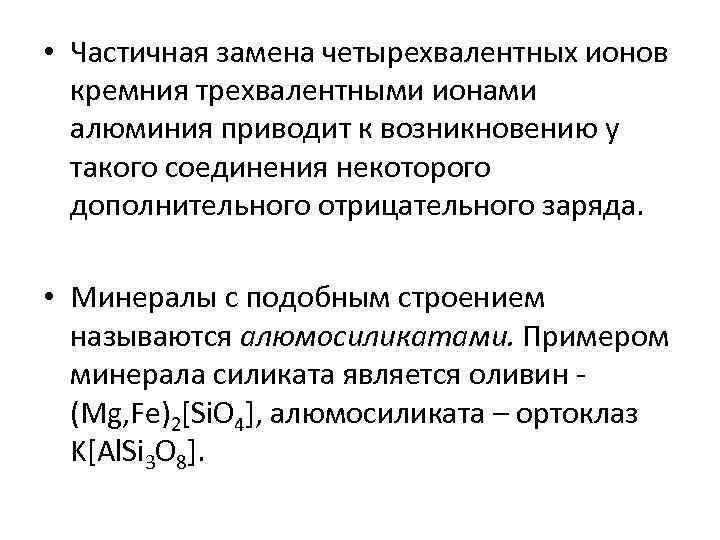 • Частичная замена четырехвалентных ионов кремния трехвалентными ионами алюминия приводит к возникновению у такого соединения некоторого дополнительного отрицательного заряда.

• Минералы с подобным строением называются алюмосиликатами. Примером минерала силиката является оливин - $(Mg,Fe)_2[SiO_4]$, алюмосиликата – ортоклаз $K[AlSi_3O_8]$.